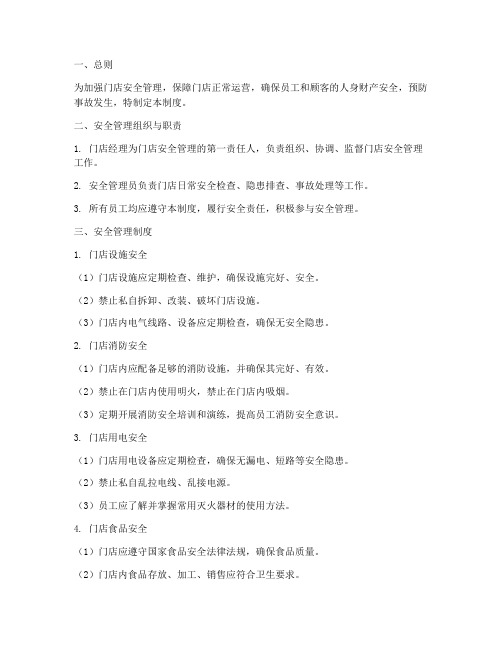 一、总则

为加强门店安全管理，保障门店正常运营，确保员工和顾客的人身财产安全，预防事故发生，特制定本制度。

二、安全管理组织与职责

1. 门店经理为门店安全管理的第一责任人，负责组织、协调、监督门店安全管理工作。

2. 安全管理员负责门店日常安全检查、隐患排查、事故处理等工作。

3. 所有员工均应遵守本制度，履行安全责任，积极参与安全管理。

三、安全管理制度

1. 门店设施安全

（1）门店设施应定期检查、维护，确保设施完好、安全。

（2）禁止私自拆卸、改装、破坏门店设施。

（3）门店内电气线路、设备应定期检查，确保无安全隐患。

2. 门店消防安全

（1）门店内应配备足够的消防设施，并确保其完好、有效。

（2）禁止在门店内使用明火，禁止在门店内吸烟。

（3）定期开展消防安全培训和演练，提高员工消防安全意识。

3. 门店用电安全

（1）门店用电设备应定期检查，确保无漏电、短路等安全隐患。

（2）禁止私自乱拉电线、乱接电源。

（3）员工应了解并掌握常用灭火器材的使用方法。

4. 门店食品安全

（1）门店应遵守国家食品安全法律法规，确保食品质量。

（2）门店内食品存放、加工、销售应符合卫生要求。